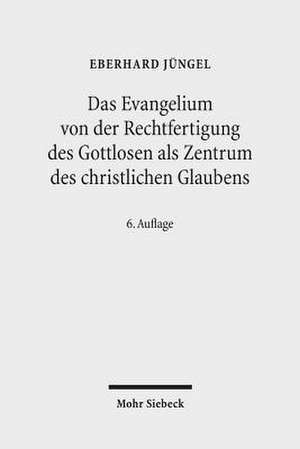 EBERHARD JÜNGEL

Das Evangelium von der Rechtfertigung des Gottlosen als Zentrum des christlichen Glaubens

6. Auflage

Mohr Siebeck